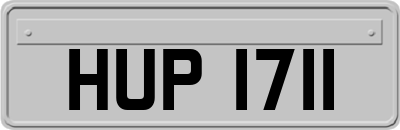 HUP 1711